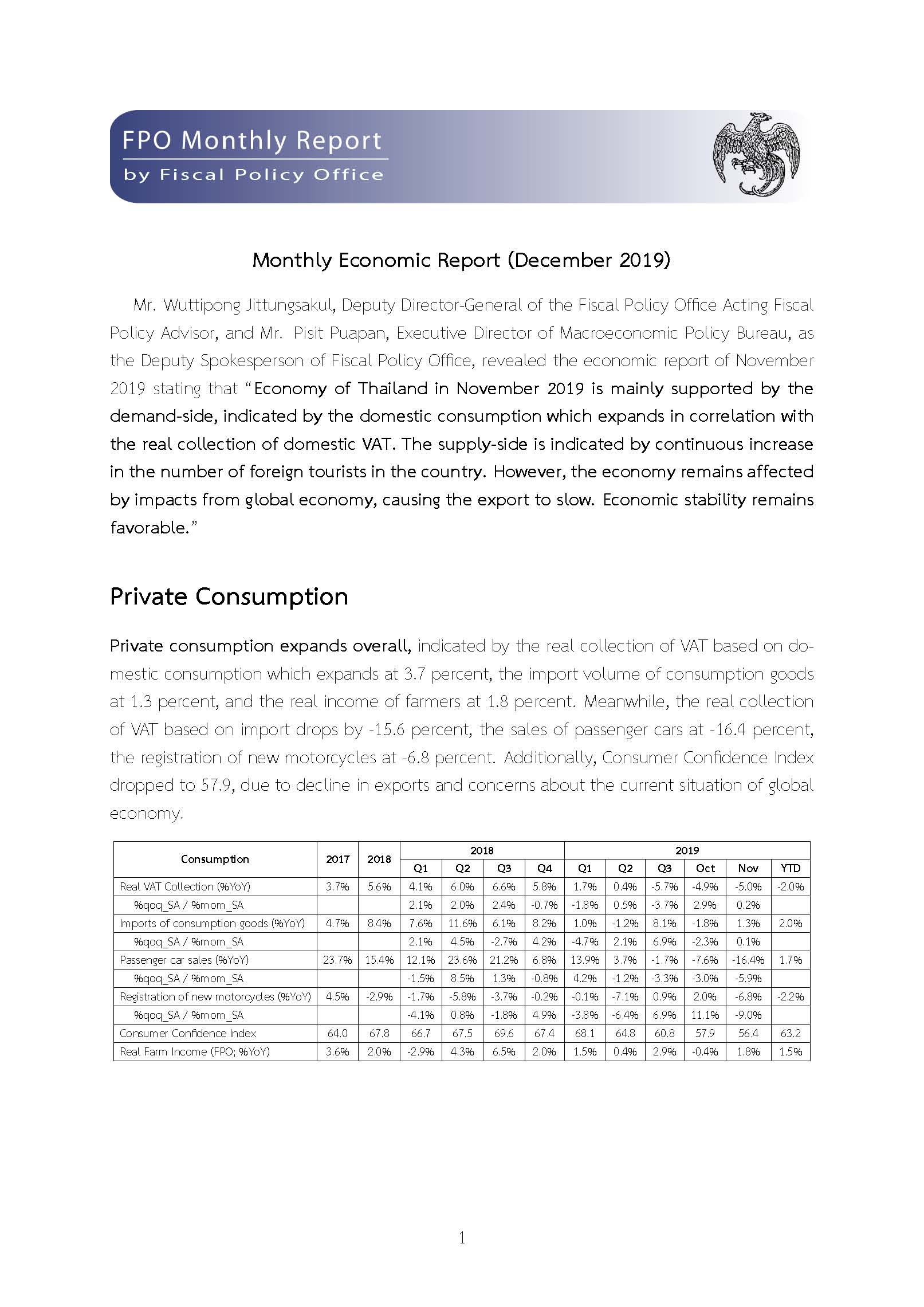 FPO Monthly Report
by Fiscal Policy Office

Monthly Economic Report (December 2019)

Mr. Wuttipong Jittungsakul, Deputy Director-General of the Fiscal Policy Office Acting Fiscal Policy Advisor, and Mr. Pisit Puapan, Executive Director of Macroeconomic Policy Bureau, as the Deputy Spokesperson of Fiscal Policy Office, revealed the economic report of November 2019 stating that "Economy of Thailand in November 2019 is mainly supported by the demand-side, indicated by the domestic consumption which expands in correlation with the real collection of domestic VAT. The supply-side is indicated by continuous increase in the number of foreign tourists in the country. However, the economy remains affected by impacts from global economy, causing the export to slow. Economic stability remains favorable."

Private Consumption

Private consumption expands overall, indicated by the real collection of VAT based on domestic consumption which expands at 3.7 percent, the import volume of consumption goods at 1.3 percent, and the real income of farmers at 1.8 percent. Meanwhile, the real collection of VAT based on import drops by -15.6 percent, the sales of passenger cars at -16.4 percent, the registration of new motorcycles at -6.8 percent. Additionally, Consumer Confidence Index dropped to 57.9, due to decline in exports and concerns about the current situation of global economy.

| Consumption | 2017 | 2018 | 2018 Q1 | 2018 Q2 | 2018 Q3 | 2018 Q4 | 2019 Q1 | 2019 Q2 | 2019 Q3 | 2019 Oct | 2019 Nov | 2019 YTD |
|---|---|---|---|---|---|---|---|---|---|---|---|---|
| Real VAT Collection (%YoY) | 3.7% | 5.6% | 4.1% | 6.0% | 6.6% | 5.8% | 1.7% | 0.4% | -5.7% | -4.9% | -5.0% | -2.0% |
| %qoq_SA / %mom_SA | | | 2.1% | 2.0% | 2.4% | -0.7% | -1.8% | 0.5% | -3.7% | 2.9% | 0.2% | |
| Imports of consumption goods (%YoY) | 4.7% | 8.4% | 7.6% | 11.6% | 6.1% | 8.2% | 1.0% | -1.2% | 8.1% | -1.8% | 1.3% | 2.0% |
| %qoq_SA / %mom_SA | | | 2.1% | 4.5% | -2.7% | 4.2% | -4.7% | 2.1% | 6.9% | -2.3% | 0.1% | |
| Passenger car sales (%YoY) | 23.7% | 15.4% | 12.1% | 23.6% | 21.2% | 6.8% | 13.9% | 3.7% | -1.7% | -7.6% | -16.4% | 1.7% |
| %qoq_SA / %mom_SA | | | -1.5% | 8.5% | 1.3% | -0.8% | 4.2% | -1.2% | -3.3% | -3.0% | -5.9% | |
| Registration of new motorcycles (%YoY) | 4.5% | -2.9% | -1.7% | -5.8% | -3.7% | -0.2% | -0.1% | -7.1% | 0.9% | 2.0% | -6.8% | -2.2% |
| %qoq_SA / %mom_SA | | | -4.1% | 0.8% | -1.8% | 4.9% | -3.8% | -6.4% | 6.9% | 11.1% | -9.0% | |
| Consumer Confidence Index | 64.0 | 67.8 | 66.7 | 67.5 | 69.6 | 67.4 | 68.1 | 64.8 | 60.8 | 57.9 | 56.4 | 63.2 |
| Real Farm Income (FPO; %YoY) | 3.6% | 2.0% | -2.9% | 4.3% | 6.5% | 2.0% | 1.5% | 0.4% | 2.9% | -0.4% | 1.8% | 1.5% |

1